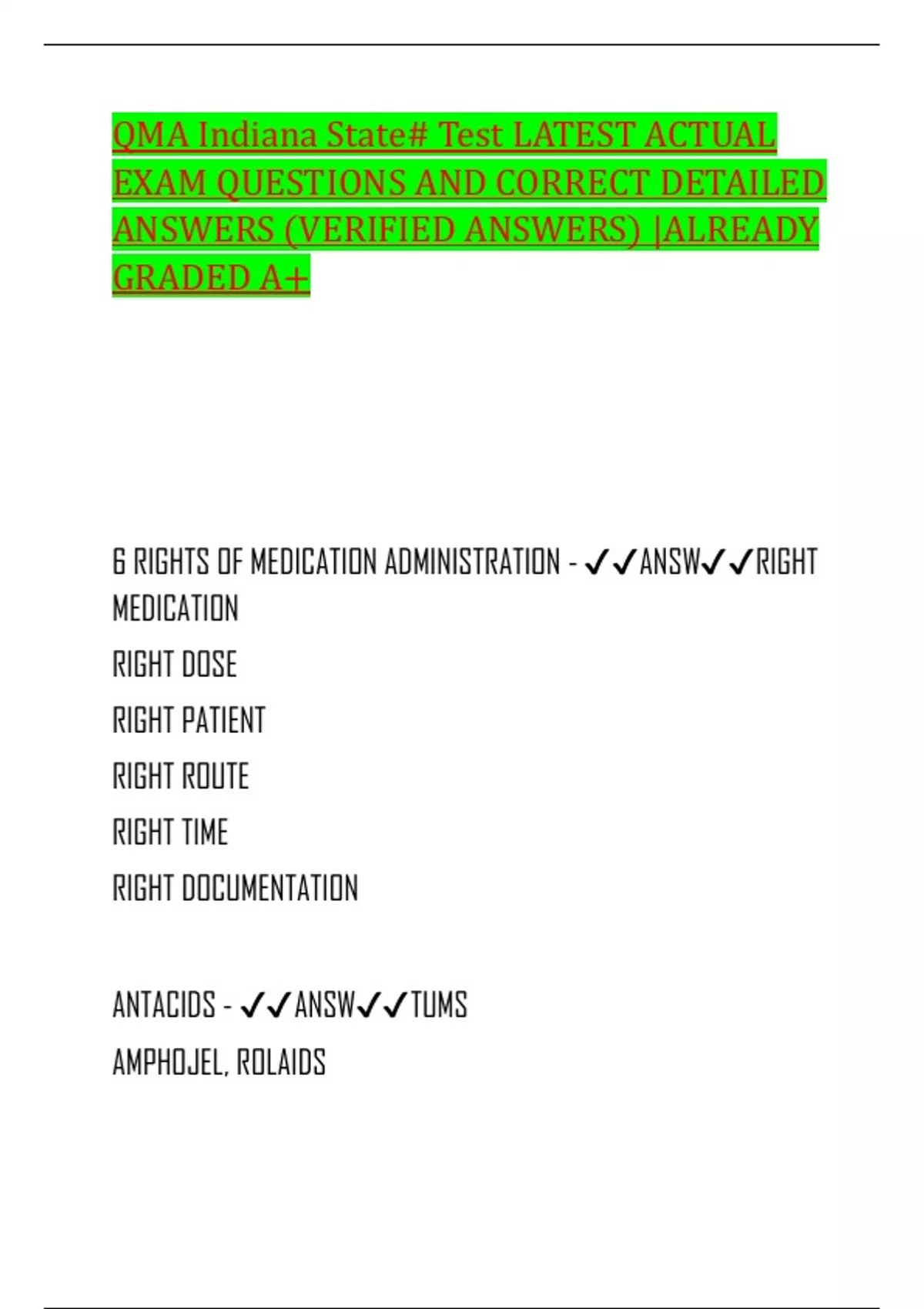 QMA Indiana State# Test LATEST ACTUAL EXAM QUESTIONS AND CORRECT DETAILED ANSWERS (VERIFIED ANSWERS) |ALREADY GRADED A+

6 RIGHTS OF MEDICATION ADMINISTRATION - ✓✓ANSW✓✓RIGHT MEDICATION

RIGHT DOSE

RIGHT PATIENT

RIGHT ROUTE

RIGHT TIME

RIGHT DOCUMENTATION

ANTACIDS - ✓✓ANSW✓✓TUMS

AMPHOJEL, ROLAIDS